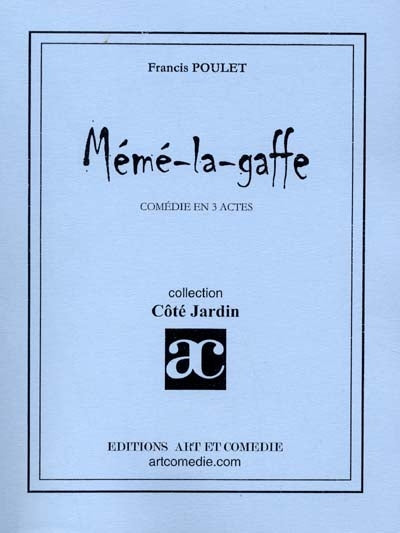 Francis POULET

Mémé-la-gaffe

COMÉDIE EN 3 ACTES

collection
Côté Jardin

ac

EDITIONS ART ET COMEDIE
artcomedie.com